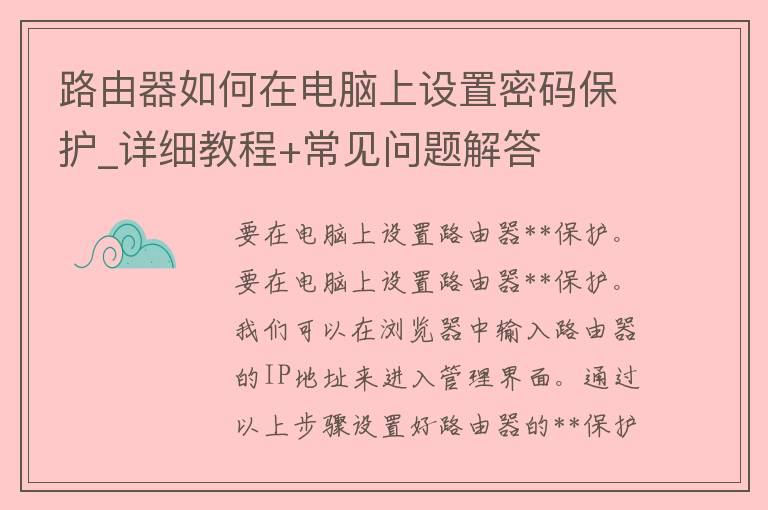 路由器如何在电脑上设置密码保护_详细教程+常见问题解答

要在电脑上设置路由器**保护。要在电脑上设置路由器**保护。我们可以在浏览器中输入路由器的IP地址来进入管理界面。通过以上步骤设置好路由器的**保护